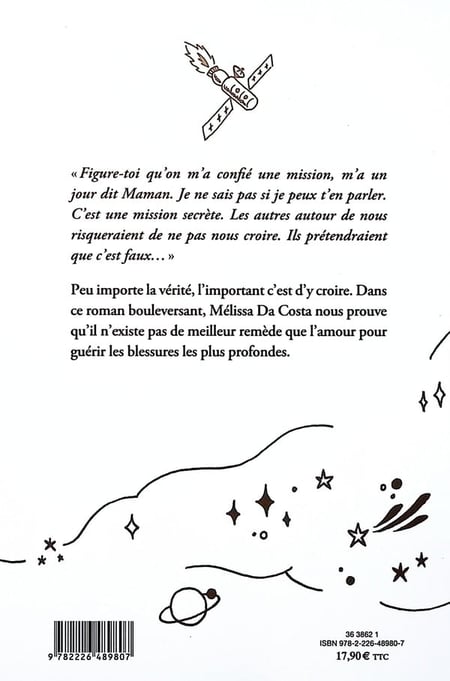 « Figure-toi qu'on m'a confié une mission, m'a un jour dit Maman. Je ne sais pas si je peux t'en parler. C'est une mission secrète. Les autres autour de nous risqueraient de ne pas nous croire. Ils prétendraient que c'est faux… »

Peu importe la vérité, l'important c'est d'y croire. Dans ce roman bouleversant, Mélissa Da Costa nous prouve qu'il n'existe pas de meilleur remède que l'amour pour guérir les blessures les plus profondes.

9 782226 489807

36 3862 1
ISBN 978-2-226-48980-7
17,90 € TTC